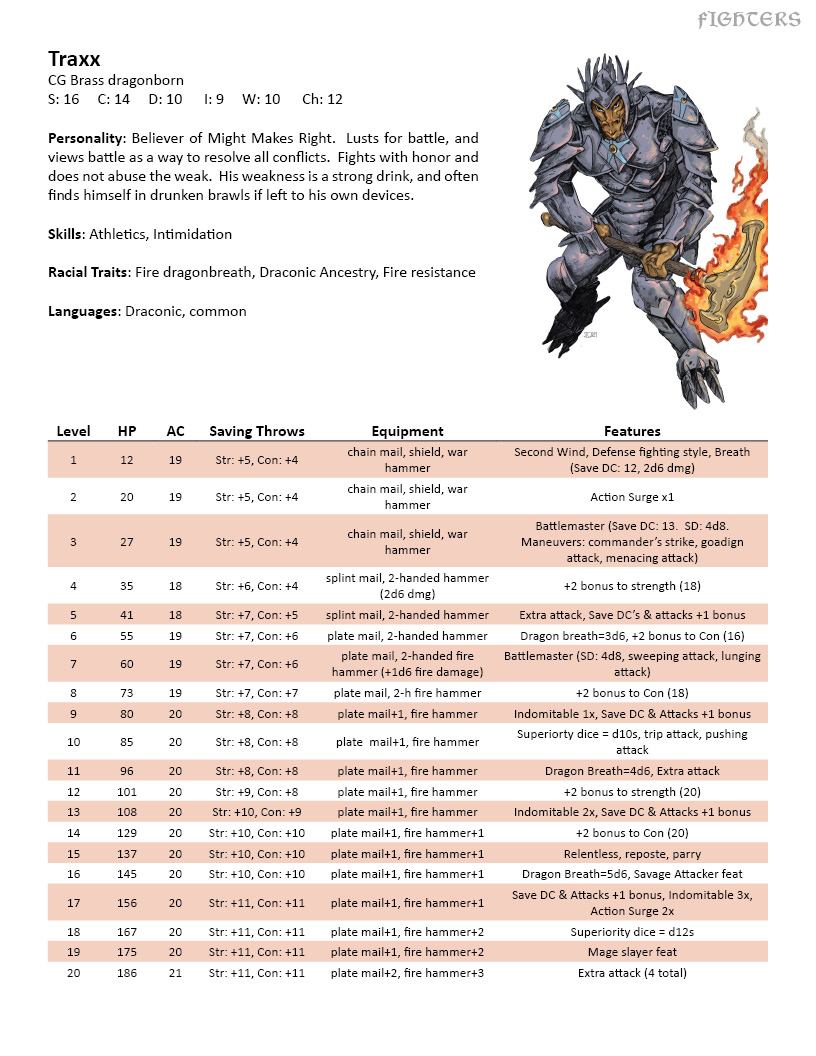 FIGHTERS

Traxx
CG Brass dragonborn
S: 16 C: 14 D: 10 I: 9 W: 10 Ch: 12

Personality: Believer of Might Makes Right. Lusts for battle, and views battle as a way to resolve all conflicts. Fights with honor and does not abuse the weak. His weakness is a strong drink, and often finds himself in drunken brawls if left to his own devices.

Skills: Athletics, Intimidation

Racial Traits: Fire dragonbreath, Draconic Ancestry, Fire resistance

Languages: Draconic, common

| Level | HP | AC | Saving Throws | Equipment | Features |
|---|---|---|---|---|---|
| 1 | 12 | 19 | Str: +5, Con: +4 | chain mail, shield, war hammer | Second Wind, Defense fighting style, Breath (Save DC: 12, 2d6 dmg) |
| 2 | 20 | 19 | Str: +5, Con: +4 | chain mail, shield, war hammer | Action Surge x1 |
| 3 | 27 | 19 | Str: +5, Con: +4 | chain mail, shield, war hammer | Battlemaster (Save DC: 13. SD: 4d8. Maneuvers: commander's strike, goadign attack, menacing attack) |
| 4 | 35 | 18 | Str: +6, Con: +4 | splint mail, 2-handed hammer (2d6 dmg) | +2 bonus to strength (18) |
| 5 | 41 | 18 | Str: +7, Con: +5 | splint mail, 2-handed hammer | Extra attack, Save DC's & attacks +1 bonus |
| 6 | 55 | 19 | Str: +7, Con: +6 | plate mail, 2-handed hammer | Dragon breath=3d6, +2 bonus to Con (16) |
| 7 | 60 | 19 | Str: +7, Con: +6 | plate mail, 2-handed fire hammer (+1d6 fire damage) | Battlemaster (SD: 4d8, sweeping attack, lunging attack) |
| 8 | 73 | 19 | Str: +7, Con: +7 | plate mail, 2-h fire hammer | +2 bonus to Con (18) |
| 9 | 80 | 20 | Str: +8, Con: +8 | plate mail+1, fire hammer | Indomitable 1x, Save DC & Attacks +1 bonus |
| 10 | 85 | 20 | Str: +8, Con: +8 | plate mail+1, fire hammer | Superiorty dice = d10s, trip attack, pushing attack |
| 11 | 96 | 20 | Str: +8, Con: +8 | plate mail+1, fire hammer | Dragon Breath=4d6, Extra attack |
| 12 | 101 | 20 | Str: +9, Con: +8 | plate mail+1, fire hammer | +2 bonus to strength (20) |
| 13 | 108 | 20 | Str: +10, Con: +9 | plate mail+1, fire hammer | Indomitable 2x, Save DC & Attacks +1 bonus |
| 14 | 129 | 20 | Str: +10, Con: +10 | plate mail+1, fire hammer+1 | +2 bonus to Con (20) |
| 15 | 137 | 20 | Str: +10, Con: +10 | plate mail+1, fire hammer+1 | Relentless, reposte, parry |
| 16 | 145 | 20 | Str: +10, Con: +10 | plate mail+1, fire hammer+1 | Dragon Breath=5d6, Savage Attacker feat |
| 17 | 156 | 20 | Str: +11, Con: +11 | plate mail+1, fire hammer+1 | Save DC & Attacks +1 bonus, Indomitable 3x, Action Surge 2x |
| 18 | 167 | 20 | Str: +11, Con: +11 | plate mail+1, fire hammer+2 | Superiority dice = d12s |
| 19 | 175 | 20 | Str: +11, Con: +11 | plate mail+1, fire hammer+2 | Mage slayer feat |
| 20 | 186 | 21 | Str: +11, Con: +11 | plate mail+2, fire hammer+3 | Extra attack (4 total) |